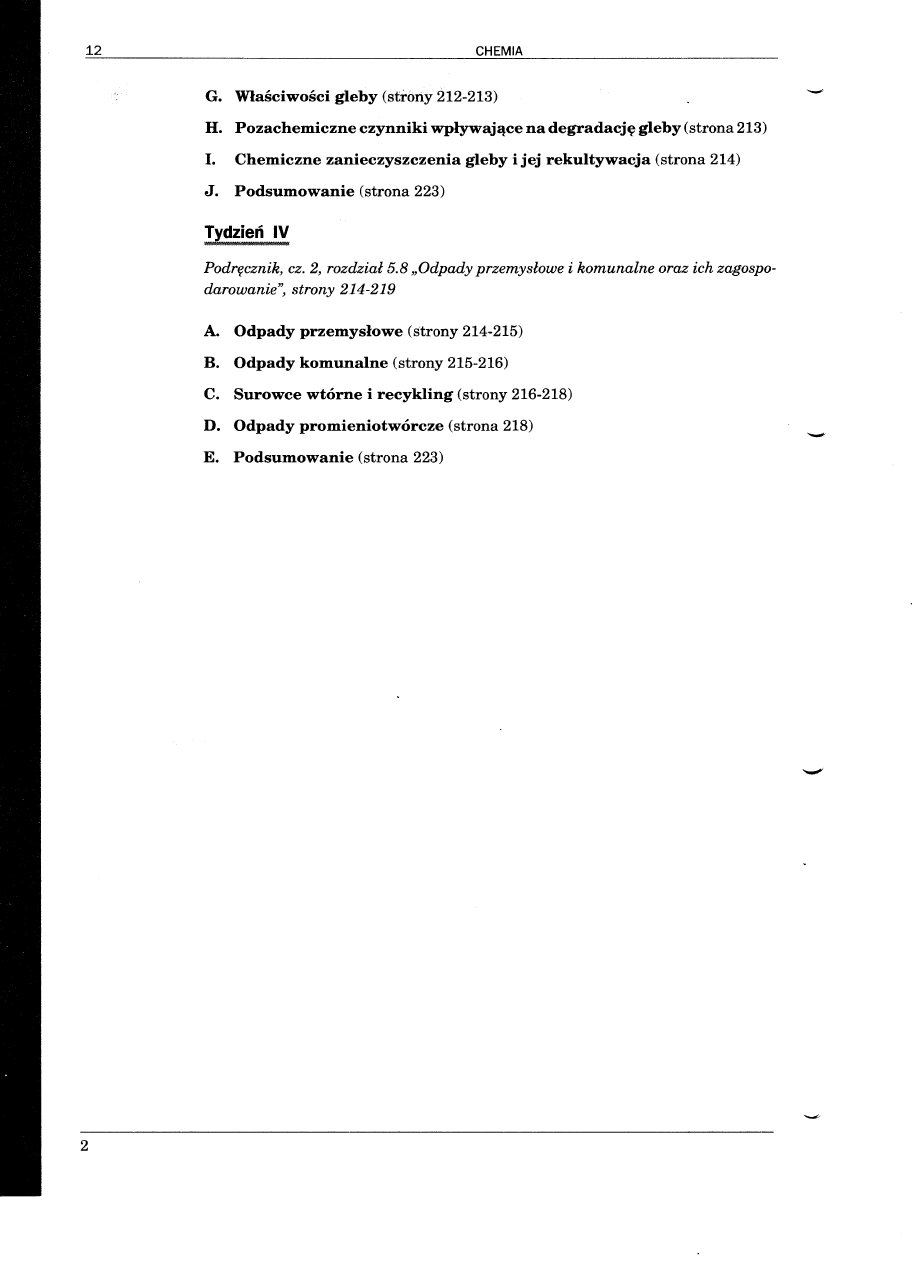 12 CHEMIA

G. Właściwości gleby (strony 212-213)

H. Pozachemiczne czynniki wpływające na degradację gleby (strona 213)

I. Chemiczne zanieczyszczenia gleby i jej rekultywacja (strona 214)

J. Podsumowanie (strona 223)

Tydzień IV

Podręcznik, cz. 2, rozdział 5.8 „Odpady przemysłowe i komunalne oraz ich zagospodarowanie", strony 214-219

A. Odpady przemysłowe (strony 214-215)

B. Odpady komunalne (strony 215-216)

C. Surowce wtórne i recykling (strony 216-218)

D. Odpady promieniotwórcze (strona 218)

E. Podsumowanie (strona 223)

2